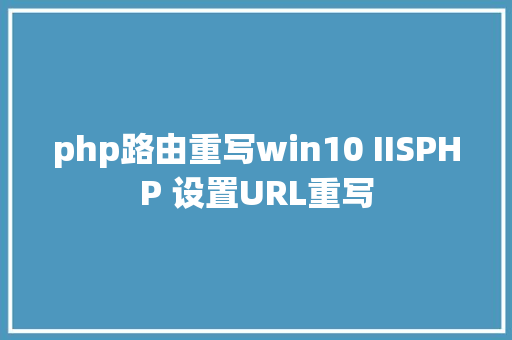 php路由重写win10 IISPHP 设置URL重写